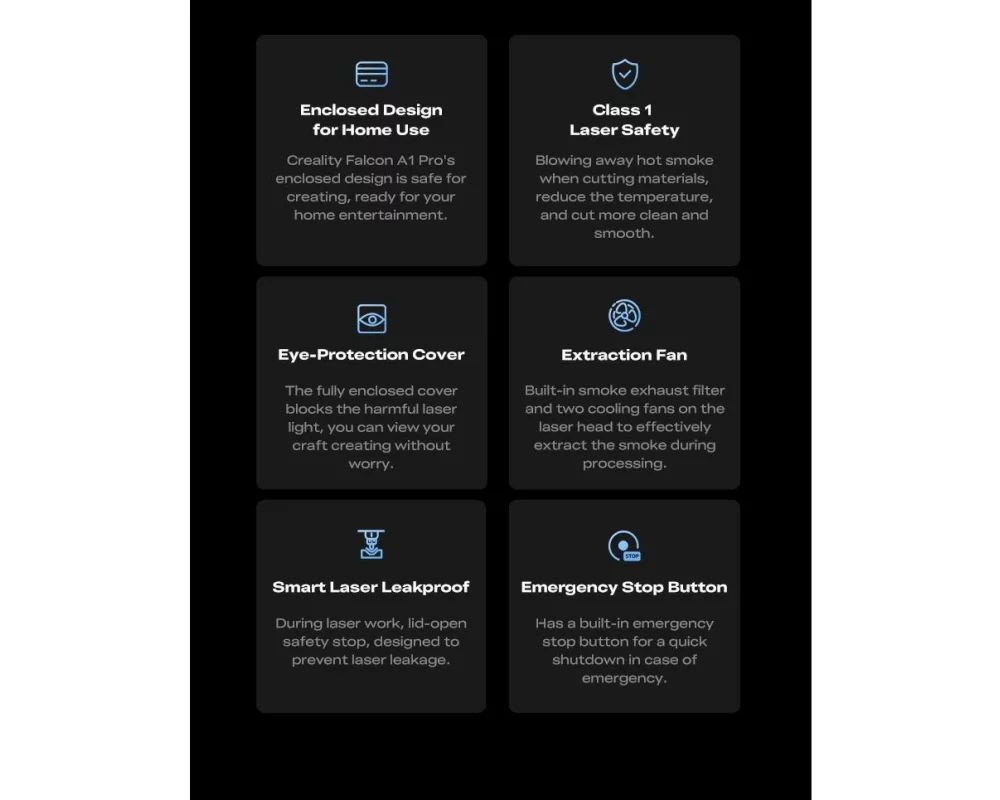 Enclosed Design for Home Use

Creality Falcon A1 Pro's enclosed design is safe for creating, ready for your home entertainment.

Class 1 Laser Safety

Blowing away hot smoke when cutting materials, reduce the temperature, and cut more clean and smooth.

Eye-Protection Cover

The fully enclosed cover blocks the harmful laser light, you can view your craft creating without worry.

Extraction Fan

Built-in smoke exhaust filter and two cooling fans on the laser head to effectively extract the smoke during processing.

Smart Laser Leakproof

During laser work, lid-open safety stop, designed to prevent laser leakage.

STOP

Emergency Stop Button

Has a built-in emergency stop button for a quick shutdown in case of emergency.